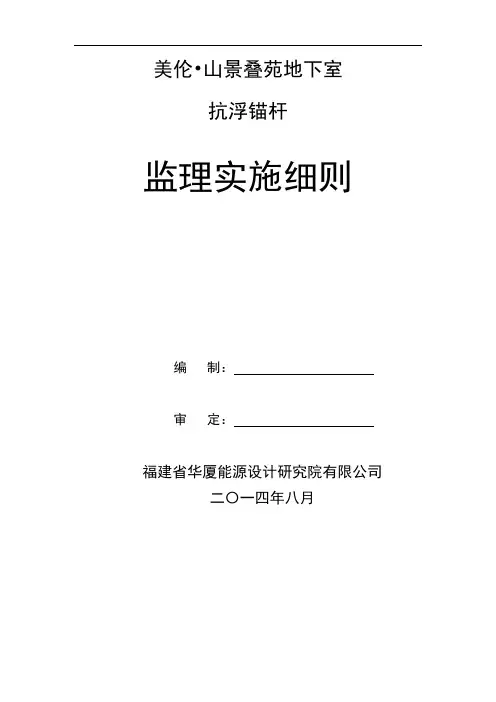 美伦•山景叠苑地下室

抗浮锚杆

监理实施细则

编　制：

审　定：

福建省华厦能源设计研究院有限公司

二〇一四年八月